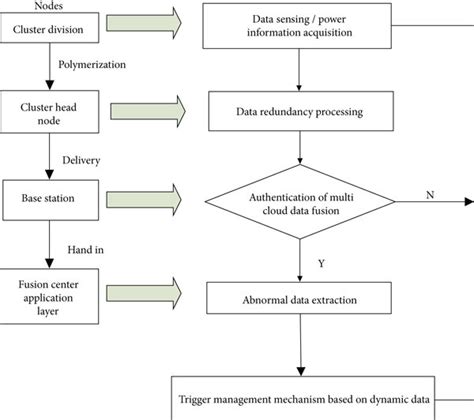 Nodes

Cluster division

Polymerization

Cluster head node

Delivery

Base station

Hand in

Fusion center application layer

Data sensing / power information acquisition

Data redundancy processing

Authentication of multi cloud data fusion

N

Y

Abnormal data extraction

Trigger management mechanism based on dynamic data